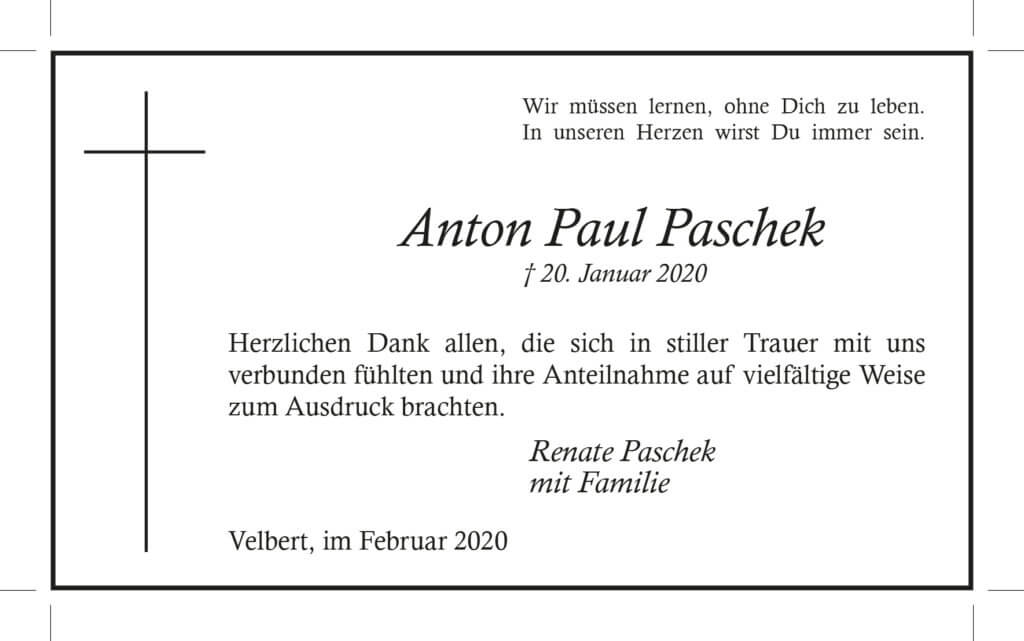 Wir müssen lernen, ohne Dich zu leben.
In unseren Herzen wirst Du immer sein.

Anton Paul Paschek
† 20. Januar 2020

Herzlichen Dank allen, die sich in stiller Trauer mit uns verbunden fühlten und ihre Anteilnahme auf vielfältige Weise zum Ausdruck brachten.

Renate Paschek
mit Familie

Velbert, im Februar 2020